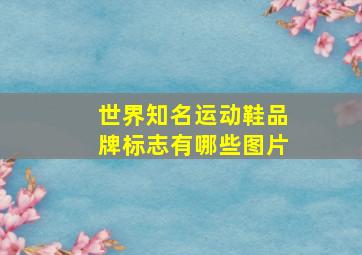 世界知名运动鞋品牌标志有哪些图片